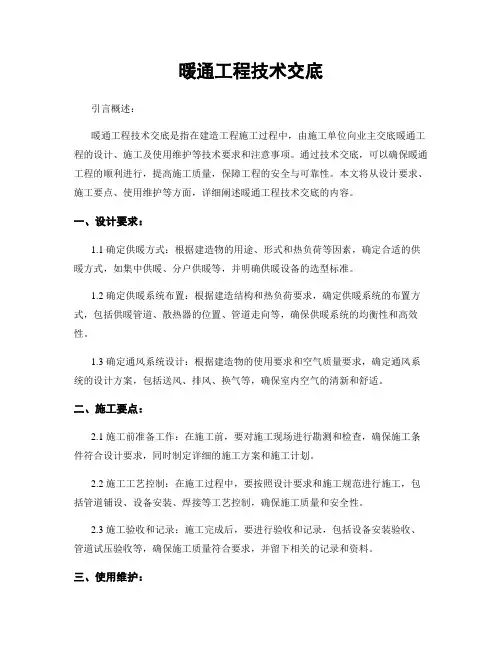 暖通工程技术交底

引言概述：

暖通工程技术交底是指在建造工程施工过程中，由施工单位向业主交底暖通工程的设计、施工及使用维护等技术要求和注意事项。通过技术交底，可以确保暖通工程的顺利进行，提高施工质量，保障工程的安全与可靠性。本文将从设计要求、施工要点、使用维护等方面，详细阐述暖通工程技术交底的内容。

一、设计要求：

1.1 确定供暖方式：根据建造物的用途、形式和热负荷等因素，确定合适的供暖方式，如集中供暖、分户供暖等，并明确供暖设备的选型标准。

1.2 确定供暖系统布置：根据建造结构和热负荷要求，确定供暖系统的布置方式，包括供暖管道、散热器的位置、管道走向等，确保供暖系统的均衡性和高效性。

1.3 确定通风系统设计：根据建造物的使用要求和空气质量要求，确定通风系统的设计方案，包括送风、排风、换气等，确保室内空气的清新和舒适。

二、施工要点：

2.1 施工前准备工作：在施工前，要对施工现场进行勘测和检查，确保施工条件符合设计要求，同时制定详细的施工方案和施工计划。

2.2 施工工艺控制：在施工过程中，要按照设计要求和施工规范进行施工，包括管道铺设、设备安装、焊接等工艺控制，确保施工质量和安全性。

2.3 施工验收和记录：施工完成后，要进行验收和记录，包括设备安装验收、管道试压验收等，确保施工质量符合要求，并留下相关的记录和资料。

三、使用维护：